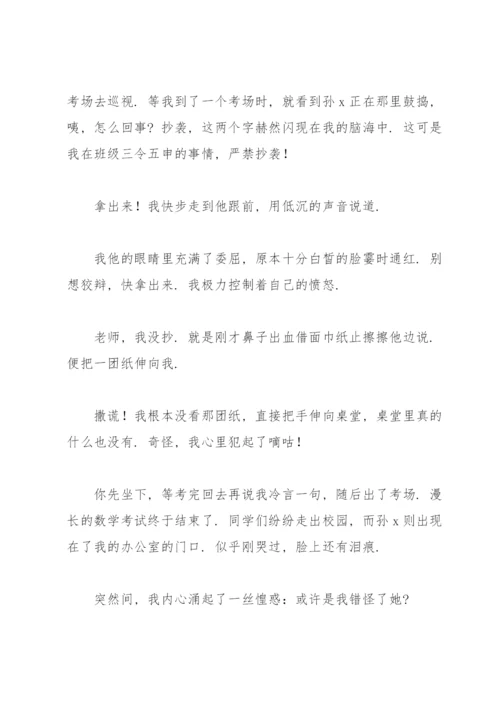 考场去巡视．等我到了一个考场时，就看到孙 x 正在那里鼓捣，咦，怎么回事？抄袭，这两个字赫然闪现在我的脑海中．这可是我在班级三令五申的事情，严禁抄袭！

拿出来！我快步走到他跟前，用低沉的声音说道．

我他的眼睛里充满了委屈，原本十分白皙的脸霎时通红．别想狡辩，快拿出来．我极力控制着自己的愤怒．

老师，我没抄．就是刚才鼻子出血借面巾纸止擦擦他边说．便把一团纸伸向我．

撒谎！我根本没看那团纸，直接把手伸向桌堂，桌堂里真的什么也没有．奇怪，我心里犯起了嘀咕！

你先坐下，等考完回去再说我冷言一句，随后出了考场．漫长的数学考试终于结束了．同学们纷纷走出校园，而孙 x 则出现在了我的办公室的门口．似乎刚哭过，脸上还有泪痕．

突然间，我内心涌起了一丝惶惑：或许是我错怪了她？